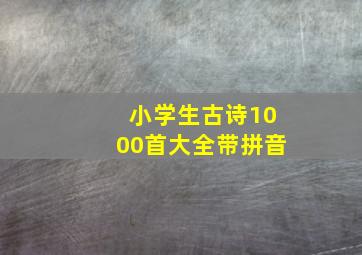 小学生古诗1000首大全带拼音